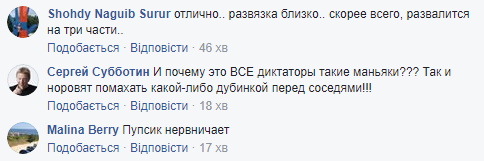 Shohdy Naguib Surur отлично.. развязка близко.. скорее всего, развалится на три части..

Подобається · Відповісти · 46 хв

Сергей Субботин И почему это ВСЕ диктаторы такие маньяки??? Так и норовят помахать какой-либо дубинкой перед соседями!!!

Подобається · Відповісти · 18 хв

Malina Berry Пупсик нервничает

Подобається · Відповісти · 17 хв